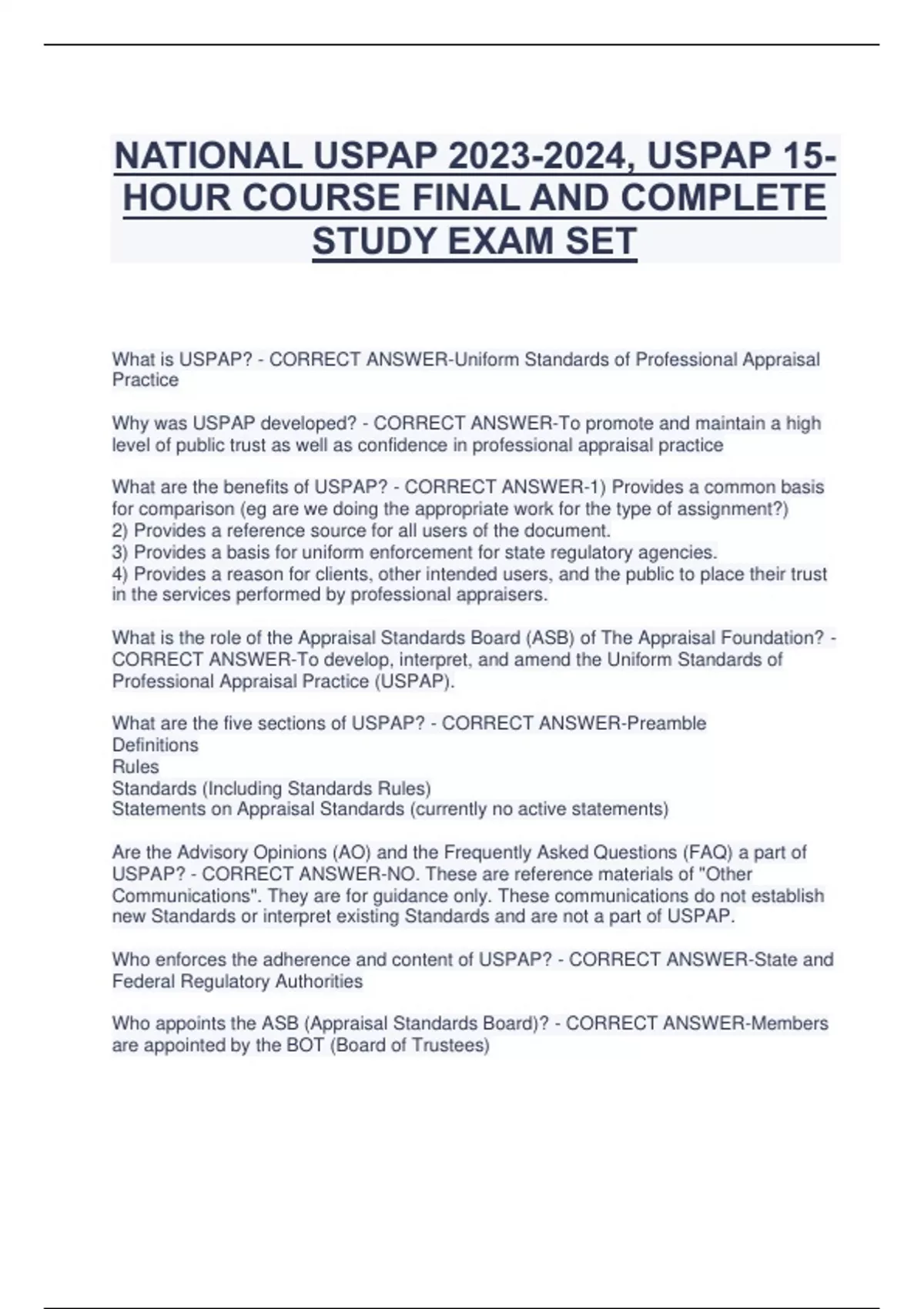 NATIONAL USPAP 2023-2024, USPAP 15-HOUR COURSE FINAL AND COMPLETE STUDY EXAM SET

What is USPAP? - CORRECT ANSWER-Uniform Standards of Professional Appraisal Practice

Why was USPAP developed? - CORRECT ANSWER-To promote and maintain a high level of public trust as well as confidence in professional appraisal practice

What are the benefits of USPAP? - CORRECT ANSWER-1) Provides a common basis for comparison (eg are we doing the appropriate work for the type of assignment?)
2) Provides a reference source for all users of the document.
3) Provides a basis for uniform enforcement for state regulatory agencies.
4) Provides a reason for clients, other intended users, and the public to place their trust in the services performed by professional appraisers.

What is the role of the Appraisal Standards Board (ASB) of The Appraisal Foundation? - CORRECT ANSWER-To develop, interpret, and amend the Uniform Standards of Professional Appraisal Practice (USPAP).

What are the five sections of USPAP? - CORRECT ANSWER-Preamble
Definitions
Rules
Standards (Including Standards Rules)
Statements on Appraisal Standards (currently no active statements)

Are the Advisory Opinions (AO) and the Frequently Asked Questions (FAQ) a part of USPAP? - CORRECT ANSWER-NO. These are reference materials of "Other Communications". They are for guidance only. These communications do not establish new Standards or interpret existing Standards and are not a part of USPAP.

Who enforces the adherence and content of USPAP? - CORRECT ANSWER-State and Federal Regulatory Authorities

Who appoints the ASB (Appraisal Standards Board)? - CORRECT ANSWER-Members are appointed by the BOT (Board of Trustees)